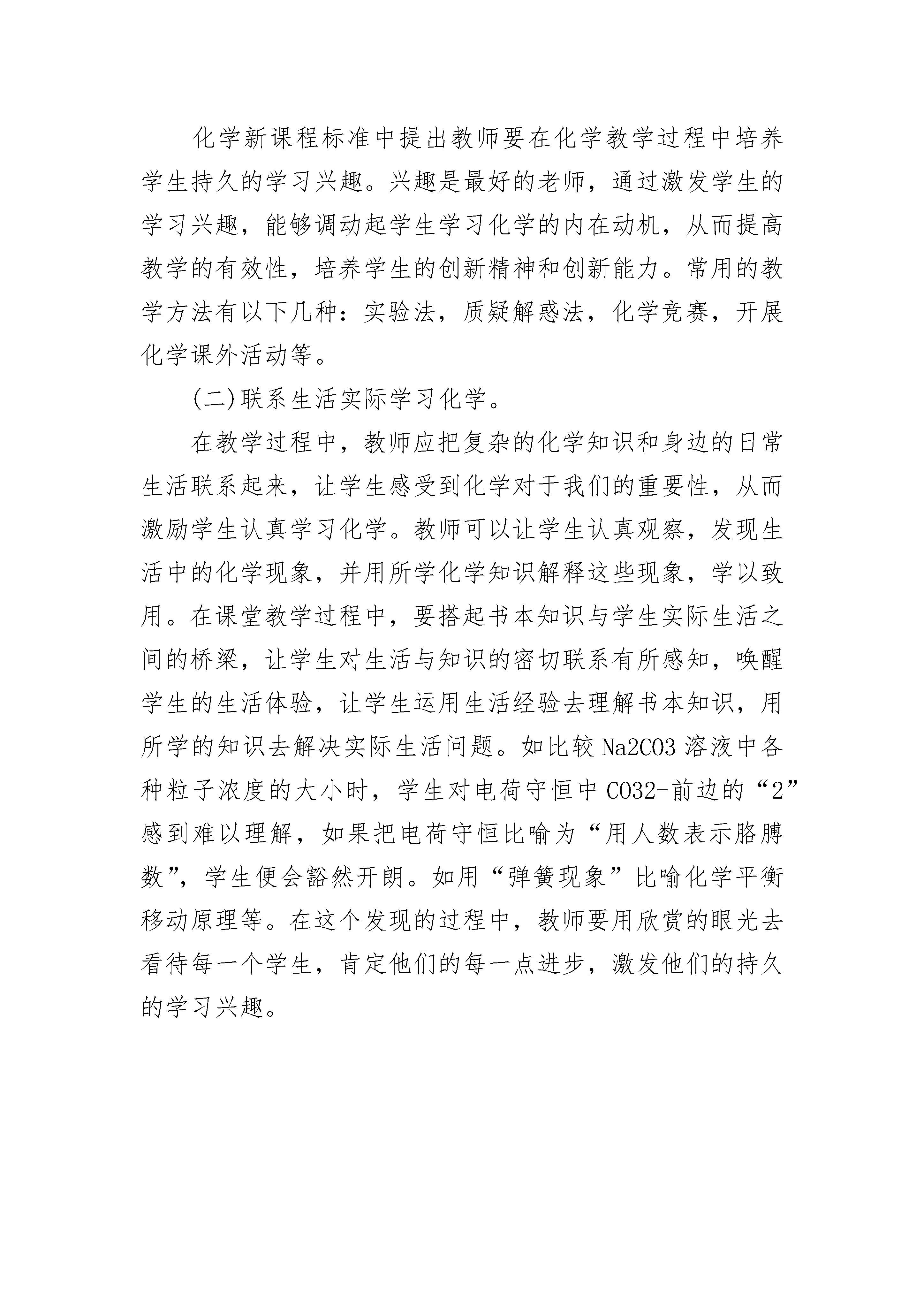 化学新课程标准中提出教师要在化学教学过程中培养学生持久的学习兴趣。兴趣是最好的老师，通过激发学生的学习兴趣，能够调动起学生学习化学的内在动机，从而提高教学的有效性，培养学生的创新精神和创新能力。常用的教学方法有以下几种：实验法，质疑解惑法，化学竞赛，开展化学课外活动等。

(二)联系生活实际学习化学。

在教学过程中，教师应把复杂的化学知识和身边的日常生活联系起来，让学生感受到化学对于我们的重要性，从而激励学生认真学习化学。教师可以让学生认真观察，发现生活中的化学现象，并用所学化学知识解释这些现象，学以致用。在课堂教学过程中，要搭起书本知识与学生实际生活之间的桥梁，让学生对生活与知识的密切联系有所感知，唤醒学生的生活体验，让学生运用生活经验去理解书本知识，用所学的知识去解决实际生活问题。如比较 Na2CO3 溶液中各种粒子浓度的大小时，学生对电荷守恒中 CO32-前边的“2”感到难以理解，如果把电荷守恒比喻为“用人数表示胳膊数”，学生便会豁然开朗。如用“弹簧现象”比喻化学平衡移动原理等。在这个发现的过程中，教师要用欣赏的眼光去看待每一个学生，肯定他们的每一点进步，激发他们的持久的学习兴趣。